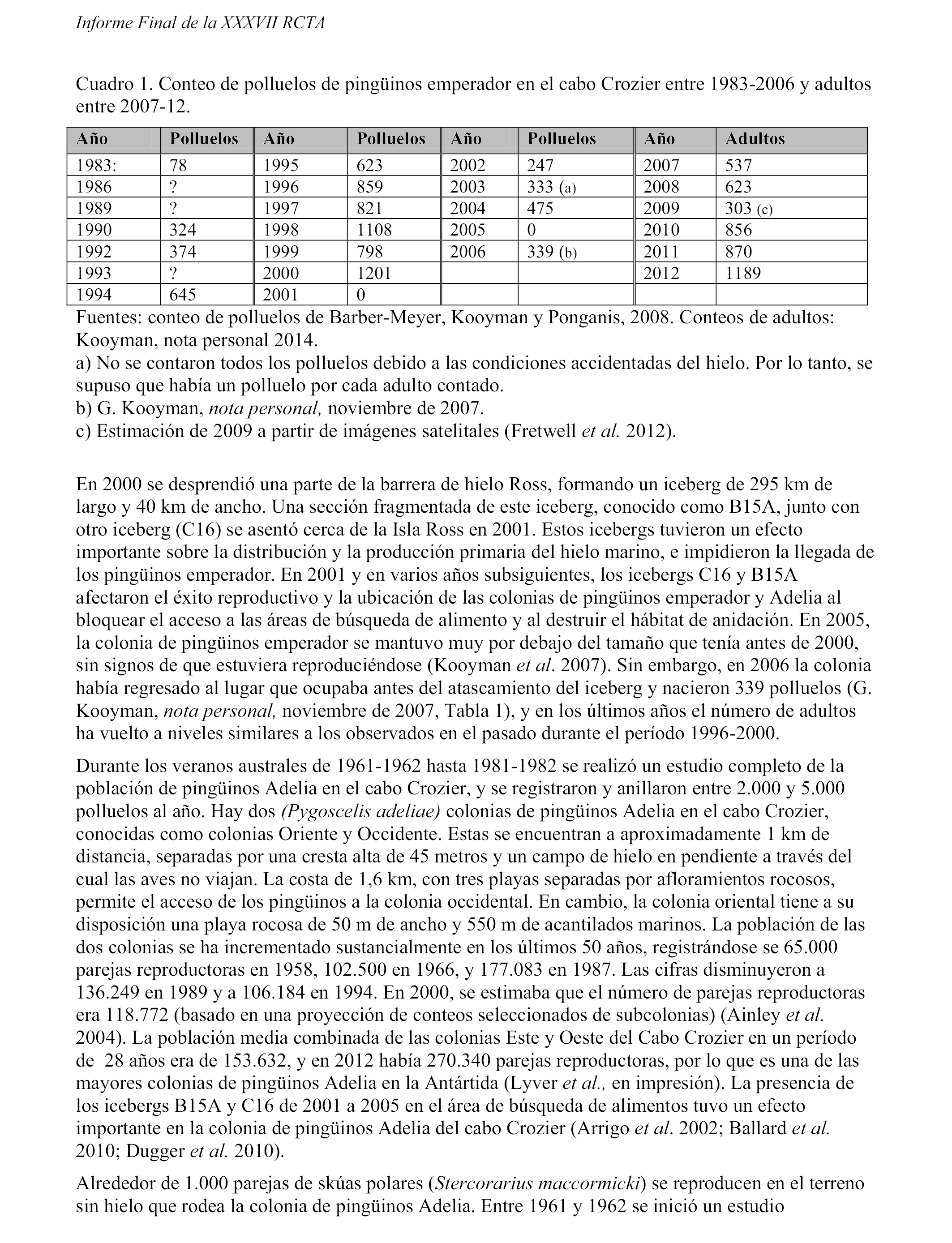 Informe Final de la XXXVII RCTA

Cuadro 1. Conteo de polluelos de pingüinos emperador en el cabo Crozier entre 1983-2006 y adultos entre 2007-12.

| Año | Polluelos | Año | Polluelos | Año | Polluelos | Año | Adultos |
|---|---|---|---|---|---|---|---|
| 1983: | 78 | 1995 | 623 | 2002 | 247 | 2007 | 537 |
| 1986 | ? | 1996 | 859 | 2003 | 333 (a) | 2008 | 623 |
| 1989 | ? | 1997 | 821 | 2004 | 475 | 2009 | 303 (c) |
| 1990 | 324 | 1998 | 1108 | 2005 | 0 | 2010 | 856 |
| 1992 | 374 | 1999 | 798 | 2006 | 339 (b) | 2011 | 870 |
| 1993 | ? | 2000 | 1201 | | | 2012 | 1189 |
| 1994 | 645 | 2001 | 0 | | | | |

Fuentes: conteo de polluelos de Barber-Meyer, Kooyman y Ponganis, 2008. Conteos de adultos: Kooyman, nota personal 2014.
a) No se contaron todos los polluelos debido a las condiciones accidentadas del hielo. Por lo tanto, se supuso que había un polluelo por cada adulto contado.
b) G. Kooyman, nota personal, noviembre de 2007.
c) Estimación de 2009 a partir de imágenes satelitales (Fretwell et al. 2012).

En 2000 se desprendió una parte de la barrera de hielo Ross, formando un iceberg de 295 km de largo y 40 km de ancho. Una sección fragmentada de este iceberg, conocido como B15A, junto con otro iceberg (C16) se asentó cerca de la Isla Ross en 2001. Estos icebergs tuvieron un efecto importante sobre la distribución y la producción primaria del hielo marino, e impidieron la llegada de los pingüinos emperador. En 2001 y en varios años subsiguientes, los icebergs C16 y B15A afectaron el éxito reproductivo y la ubicación de las colonias de pingüinos emperador y Adelia al bloquear el acceso a las áreas de búsqueda de alimento y al destruir el hábitat de anidación. En 2005, la colonia de pingüinos emperador se mantuvo muy por debajo del tamaño que tenía antes de 2000, sin signos de que estuviera reproduciéndose (Kooyman et al. 2007). Sin embargo, en 2006 la colonia había regresado al lugar que ocupaba antes del atascamiento del iceberg y nacieron 339 polluelos (G. Kooyman, nota personal, noviembre de 2007, Tabla 1), y en los últimos años el número de adultos ha vuelto a niveles similares a los observados en el pasado durante el período 1996-2000.

Durante los veranos australes de 1961-1962 hasta 1981-1982 se realizó un estudio completo de la población de pingüinos Adelia en el cabo Crozier, y se registraron y anillaron entre 2.000 y 5.000 polluelos al año. Hay dos (Pygoscelis adeliae) colonias de pingüinos Adelia en el cabo Crozier, conocidas como colonias Oriente y Occidente. Estas se encuentran a aproximadamente 1 km de distancia, separadas por una cresta alta de 45 metros y un campo de hielo en pendiente a través del cual las aves no viajan. La costa de 1,6 km, con tres playas separadas por afloramientos rocosos, permite el acceso de los pingüinos a la colonia occidental. En cambio, la colonia oriental tiene a su disposición una playa rocosa de 50 m de ancho y 550 m de acantilados marinos. La población de las dos colonias se ha incrementado sustancialmente en los últimos 50 años, registrándose se 65.000 parejas reproductoras en 1958, 102.500 en 1966, y 177.083 en 1987. Las cifras disminuyeron a 136.249 en 1989 y a 106.184 en 1994. En 2000, se estimaba que el número de parejas reproductoras era 118.772 (basado en una proyección de conteos seleccionados de subcolonias) (Ainley et al. 2004). La población media combinada de las colonias Este y Oeste del Cabo Crozier en un período de 28 años era de 153.632, y en 2012 había 270.340 parejas reproductoras, por lo que es una de las mayores colonias de pingüinos Adelia en la Antártida (Lyver et al., en impresión). La presencia de los icebergs B15A y C16 de 2001 a 2005 en el área de búsqueda de alimentos tuvo un efecto importante en la colonia de pingüinos Adelia del cabo Crozier (Arrigo et al. 2002; Ballard et al. 2010; Dugger et al. 2010).

Alrededor de 1.000 parejas de skúas polares (Stercorarius maccormicki) se reproducen en el terreno sin hielo que rodea la colonia de pingüinos Adelia. Entre 1961 y 1962 se inició un estudio